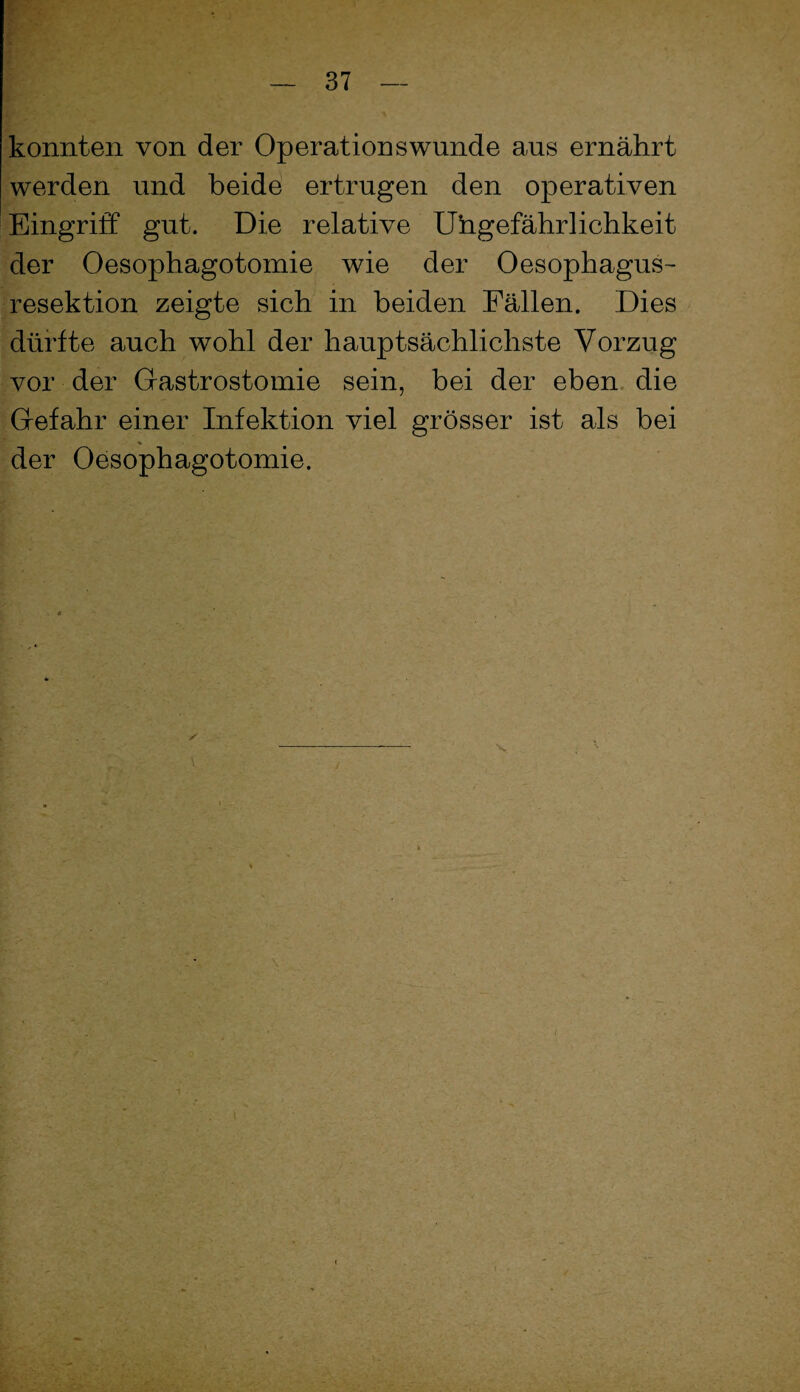 — 37 —

konnten von der Operationswunde aus ernährt werden und beide ertrugen den operativen Eingriff gut. Die relative Ungefährlichkeit der Oesophagotomie wie der Oesophagusresektion zeigte sich in beiden Fällen. Dies dürfte auch wohl der hauptsächlichste Vorzug vor der Gastrostomie sein, bei der eben die Gefahr einer Infektion viel grösser ist als bei der Oesophagotomie.